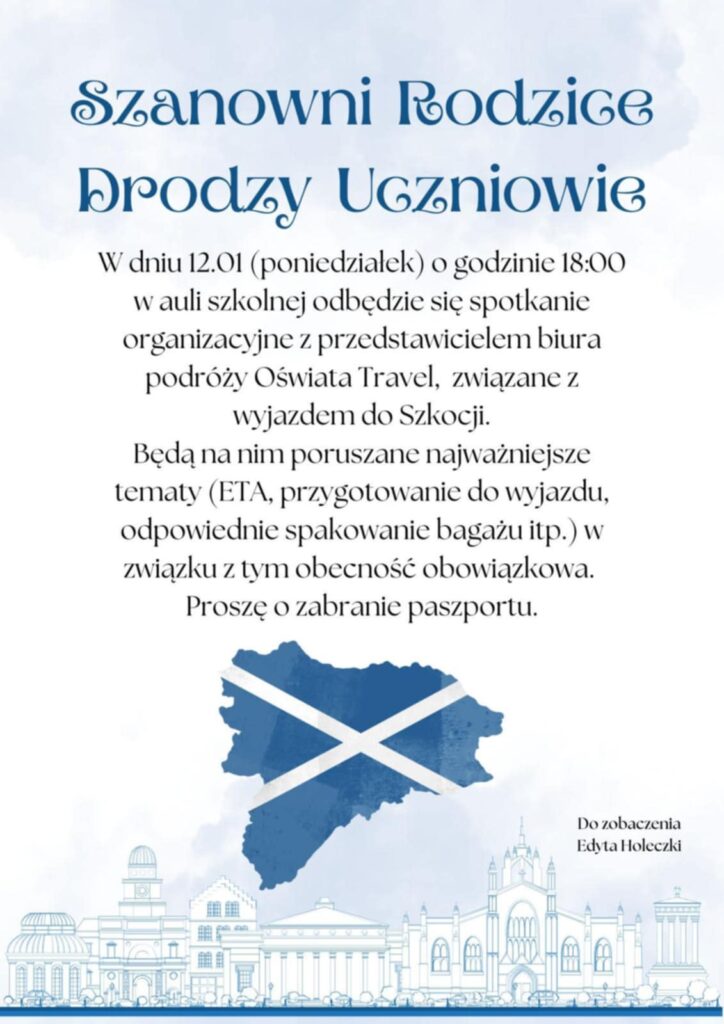 Szanowni Rodzice
Drodzy Uczniowie

W dniu 12.01 (poniedziałek) o godzinie 18:00 w auli szkolnej odbędzie się spotkanie organizacyjne z przedstawicielem biura podróży Oświata Travel, związane z wyjazdem do Szkocji.
Będą na nim poruszane najważniejsze tematy (ETA, przygotowanie do wyjazdu, odpowiednie spakowanie bagażu itp.) w związku z tym obecność obowiązkowa.
Proszę o zabranie paszportu.

Do zobaczenia
Edyta Holeczki